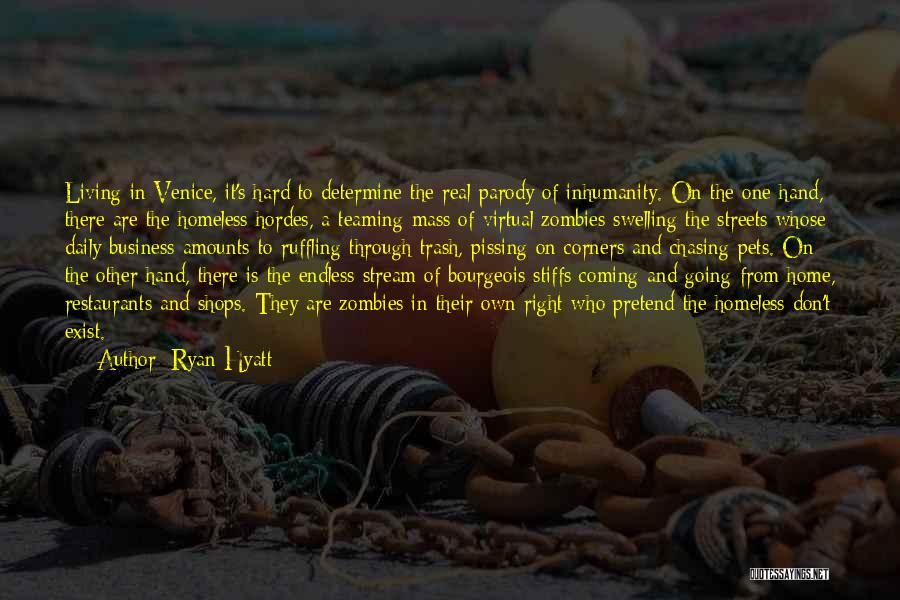 Living in Venice, it's hard to determine the real parody of inhumanity. On the one hand, there are the homeless hordes, a teaming mass of virtual zombies swelling the streets whose daily business amounts to ruffling through trash, pissing on corners and chasing pets. On the other hand, there is the endless stream of bourgeois stiffs coming and going from home, restaurants and shops. They are zombies in their own right who pretend the homeless don't exist.

Author: Ryan Hyatt

QUOTESSAYINGS.NET